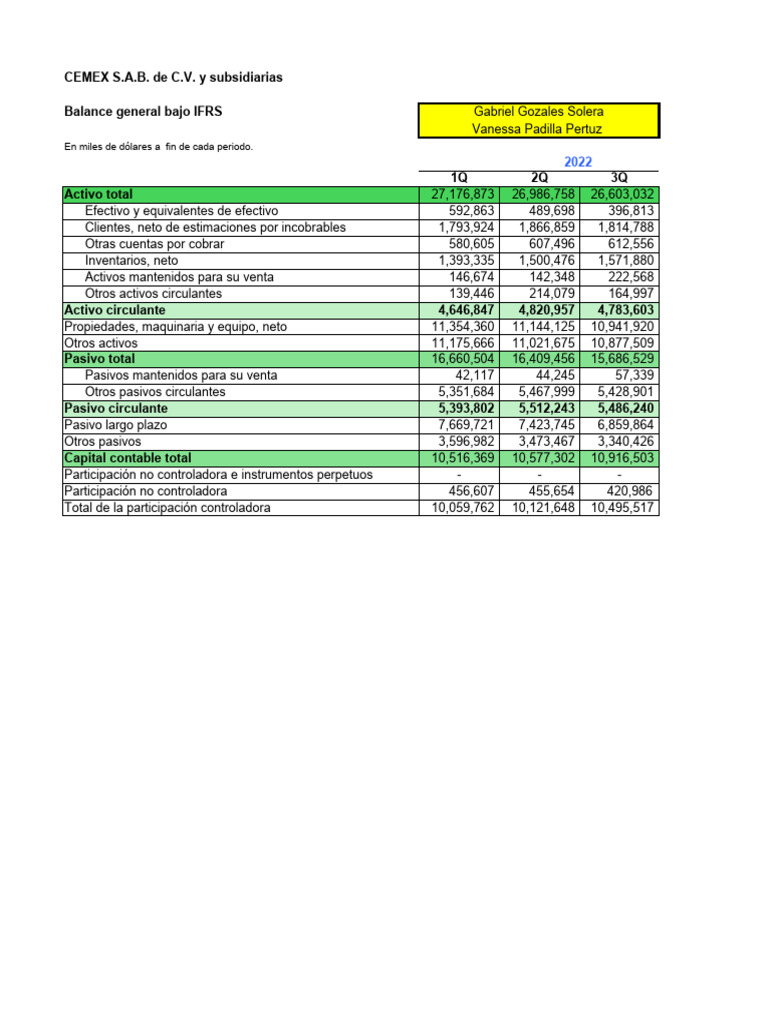 CEMEX S.A.B. de C.V. y subsidiarias

Balance general bajo IFRS

Gabriel Gozales Solera
Vanessa Padilla Pertuz

En miles de dólares a fin de cada periodo.

2022

| | 1Q | 2Q | 3Q |
|---|---|---|---|
| Activo total | 27,176,873 | 26,986,758 | 26,603,032 |
| Efectivo y equivalentes de efectivo | 592,863 | 489,698 | 396,813 |
| Clientes, neto de estimaciones por incobrables | 1,793,924 | 1,866,859 | 1,814,788 |
| Otras cuentas por cobrar | 580,605 | 607,496 | 612,556 |
| Inventarios, neto | 1,393,335 | 1,500,476 | 1,571,880 |
| Activos mantenidos para su venta | 146,674 | 142,348 | 222,568 |
| Otros activos circulantes | 139,446 | 214,079 | 164,997 |
| Activo circulante | 4,646,847 | 4,820,957 | 4,783,603 |
| Propiedades, maquinaria y equipo, neto | 11,354,360 | 11,144,125 | 10,941,920 |
| Otros activos | 11,175,666 | 11,021,675 | 10,877,509 |
| Pasivo total | 16,660,504 | 16,409,456 | 15,686,529 |
| Pasivos mantenidos para su venta | 42,117 | 44,245 | 57,339 |
| Otros pasivos circulantes | 5,351,684 | 5,467,999 | 5,428,901 |
| Pasivo circulante | 5,393,802 | 5,512,243 | 5,486,240 |
| Pasivo largo plazo | 7,669,721 | 7,423,745 | 6,859,864 |
| Otros pasivos | 3,596,982 | 3,473,467 | 3,340,426 |
| Capital contable total | 10,516,369 | 10,577,302 | 10,916,503 |
| Participación no controladora e instrumentos perpetuos | - | - | - |
| Participación no controladora | 456,607 | 455,654 | 420,986 |
| Total de la participación controladora | 10,059,762 | 10,121,648 | 10,495,517 |